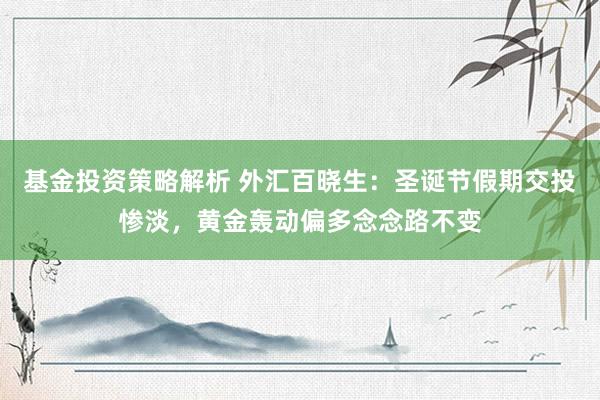 基金投资策略解析 外汇百晓生：圣诞节假期交投惨淡，黄金轰动偏多念念路不变